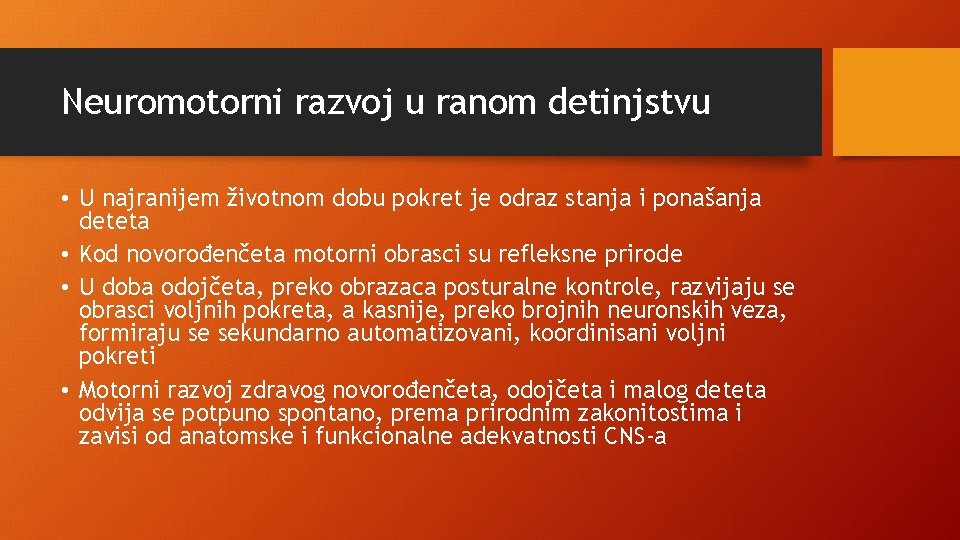 Neuromotorni razvoj u ranom detinjstvu

• U najranijem životnom dobu pokret je odraz stanja i ponašanja deteta
• Kod novorođenčeta motorni obrasci su refleksne prirode
• U doba odojčeta, preko obrazaca posturalne kontrole, razvijaju se obrasci voljnih pokreta, a kasnije, preko brojnih neuronskih veza, formiraju se sekundarno automatizovani, koordinisani voljni pokreti
• Motorni razvoj zdravog novorođenčeta, odojčeta i malog deteta odvija se potpuno spontano, prema prirodnim zakonitostima i zavisi od anatomske i funkcionalne adekvatnosti CNS-a